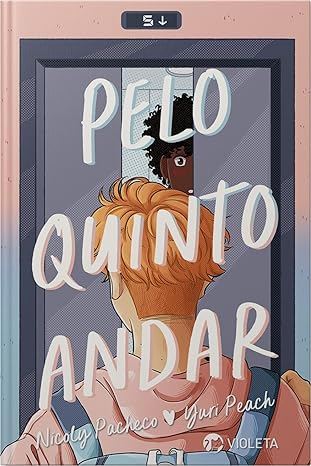 5 ↓

PELO QUINTO ANDAR

Nicoly Pacheco ♥ Yuri Peach

VIOLETA